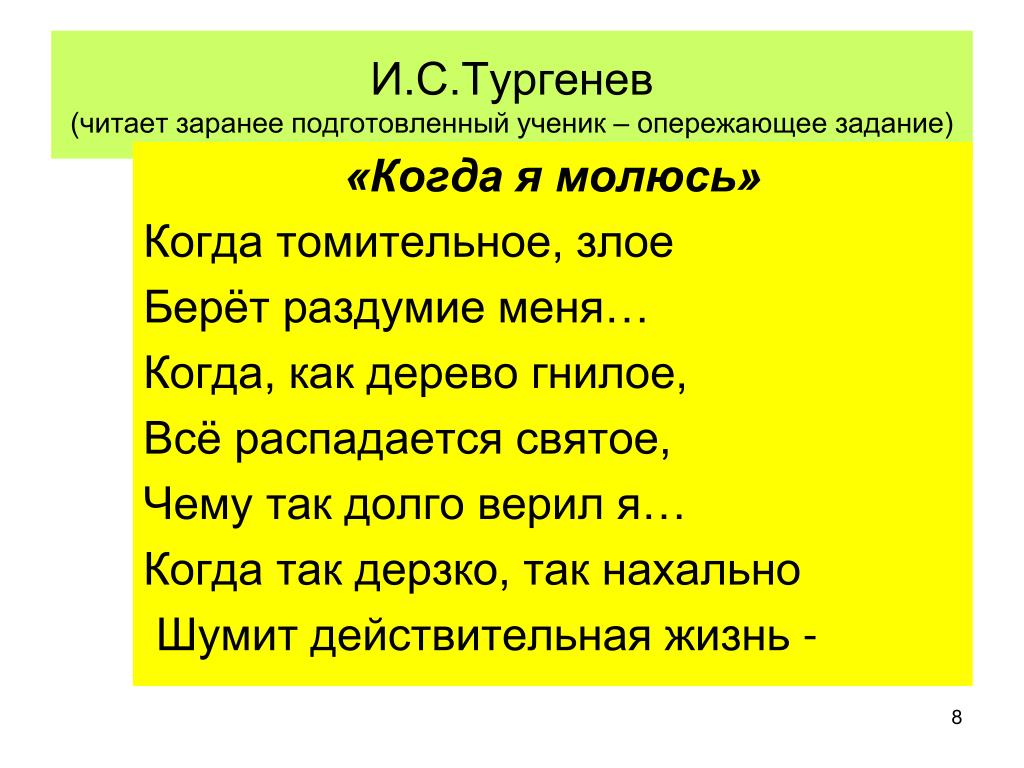 И.С.Тургенев
(читает заранее подготовленный ученик – опережающее задание)

«Когда я молюсь»

Когда томительное, злое
Берёт раздумие меня…
Когда, как дерево гнилое,
Всё распадается святое,
Чему так долго верил я…
Когда так дерзко, так нахально
Шумит действительная жизнь -

8